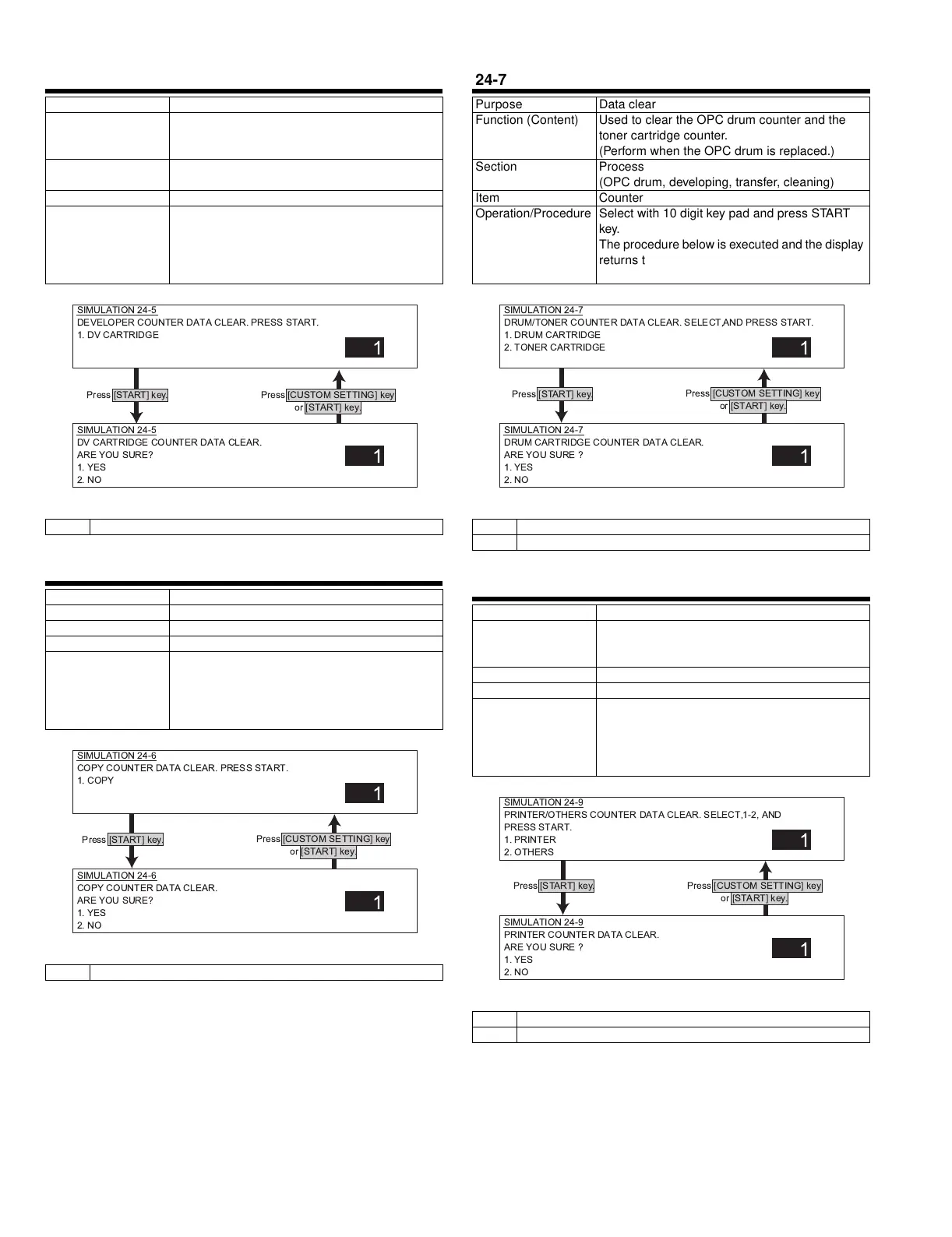 SIMULATION 24-5
DEVELOPER COUNTER DATA CLEAR. PRESS START.
1. DV CARTRIDGE
1

Press [START] key.

Press [CUSTOM SETTING] key or [START] key.

SIMULATION 24-5
DV CARTRIDGE COUNTER DATA CLEAR.
ARE YOU SURE?
1. YES
2. NO
1

SIMULATION 24-6
COPY COUNTER DATA CLEAR. PRESS START.
1. COPY
1

Press [START] key.

Press [CUSTOM SETTING] key or [START] key.

SIMULATION 24-6
COPY COUNTER DATA CLEAR.
ARE YOU SURE?
1. YES
2. NO
1

24-7

| Purpose | Data clear |
|---|---|
| Function (Content) | Used to clear the OPC drum counter and the toner cartridge counter. (Perform when the OPC drum is replaced.) |
| Section | Process (OPC drum, developing, transfer, cleaning) |
| Item | Counter |
| Operation/Procedure | Select with 10 digit key pad and press START key. The procedure below is executed and the display returns t |

SIMULATION 24-7
DRUM/TONER COUNTER DATA CLEAR. SELECT,AND PRESS START.
1. DRUM CARTRIDGE
2. TONER CARTRIDGE
1

Press [START] key.

Press [CUSTOM SETTING] key or [START] key.

SIMULATION 24-7
DRUM CARTRIDGE COUNTER DATA CLEAR.
ARE YOU SURE ?
1. YES
2. NO
1

SIMULATION 24-9
PRINTER/OTHERS COUNTER DATA CLEAR. SELECT,1-2, AND PRESS START.
1. PRINTER
2. OTHERS
1

Press [START] key.

Press [CUSTOM SETTING] key or [START] key.

SIMULATION 24-9
PRINTER COUNTER DATA CLEAR.
ARE YOU SURE ?
1. YES
2. NO
1